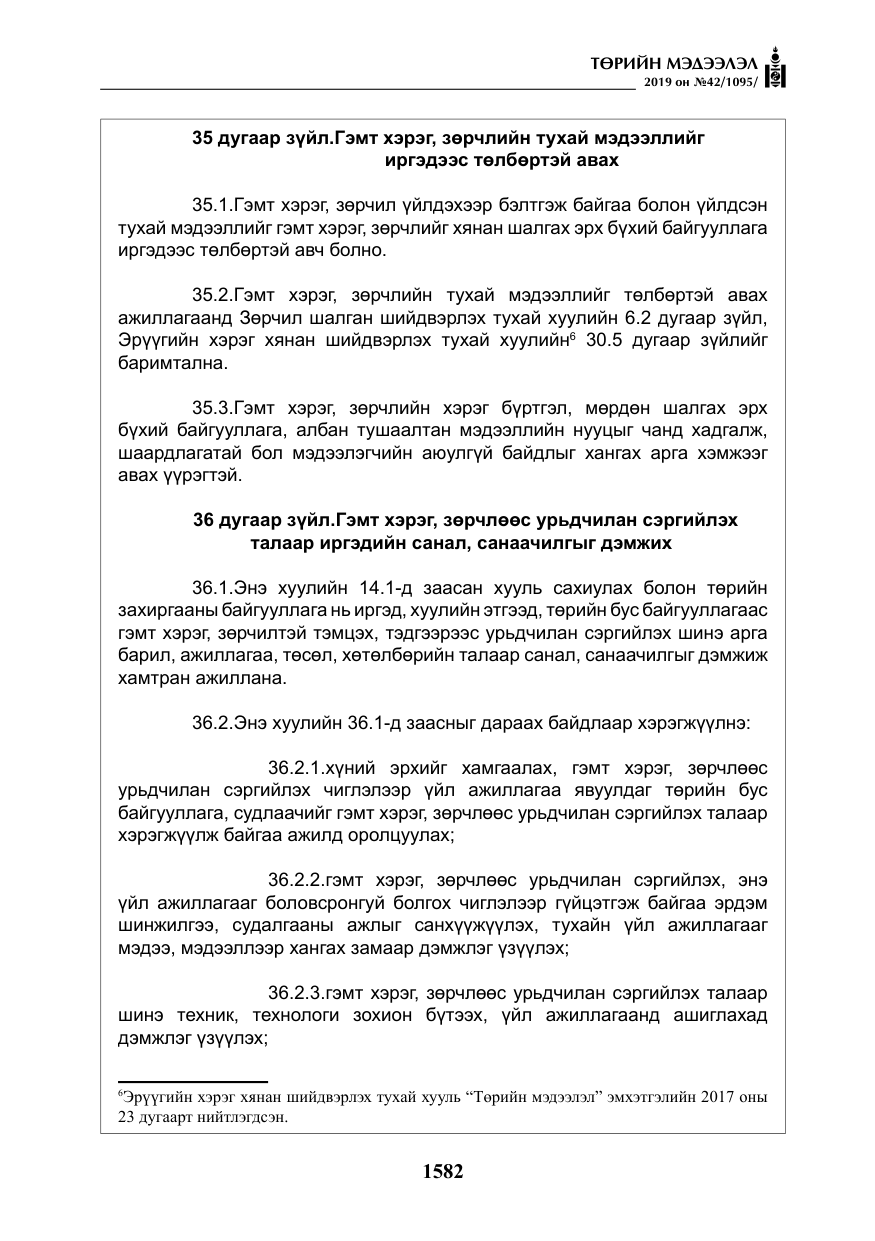 ТӨРИЙН МЭДЭЭЛЭЛ
2019 он №42/1095/

35 дугаар зүйл.Гэмт хэрэг, зөрчлийн тухай мэдээллийг иргэдээс төлбөртэй авах

35.1.Гэмт хэрэг, зөрчил үйлдэхээр бэлтгэж байгаа болон үйлдсэн тухай мэдээллийг гэмт хэрэг, зөрчлийг хянан шалгах эрх бүхий байгууллага иргэдээс төлбөртэй авч болно.

35.2.Гэмт хэрэг, зөрчлийн тухай мэдээллийг төлбөртэй авах ажиллагаанд Зөрчил шалган шийдвэрлэх тухай хуулийн 6.2 дугаар зүйл, Эрүүгийн хэрэг хянан шийдвэрлэх тухай хуулийн$^{6}$ 30.5 дугаар зүйлийг баримтална.

35.3.Гэмт хэрэг, зөрчлийн хэрэг бүртгэл, мөрдөн шалгах эрх бүхий байгууллага, албан тушаалтан мэдээллийн нууцыг чанд хадгалж, шаардлагатай бол мэдээлэгчийн аюулгүй байдлыг хангах арга хэмжээг авах үүрэгтэй.

36 дугаар зүйл.Гэмт хэрэг, зөрчлөөс урьдчилан сэргийлэх талаар иргэдийн санал, санаачилгыг дэмжих

36.1.Энэ хуулийн 14.1-д заасан хууль сахиулах болон төрийн захиргааны байгууллага нь иргэд, хуулийн этгээд, төрийн бус байгууллагаас гэмт хэрэг, зөрчилтэй тэмцэх, тэдгээрээс урьдчилан сэргийлэх шинэ арга барил, ажиллагаа, төсөл, хөтөлбөрийн талаар санал, санаачилгыг дэмжиж хамтран ажиллана.

36.2.Энэ хуулийн 36.1-д заасныг дараах байдлаар хэрэгжүүлнэ:

36.2.1.хүний эрхийг хамгаалах, гэмт хэрэг, зөрчлөөс урьдчилан сэргийлэх чиглэлээр үйл ажиллагаа явуулдаг төрийн бус байгууллага, судлаачийг гэмт хэрэг, зөрчлөөс урьдчилан сэргийлэх талаар хэрэгжүүлж байгаа ажилд оролцуулах;

36.2.2.гэмт хэрэг, зөрчлөөс урьдчилан сэргийлэх, энэ үйл ажиллагааг боловсронгуй болгох чиглэлээр гүйцэтгэж байгаа эрдэм шинжилгээ, судалгааны ажлыг санхүүжүүлэх, тухайн үйл ажиллагааг мэдээ, мэдээллээр хангах замаар дэмжлэг үзүүлэх;

36.2.3.гэмт хэрэг, зөрчлөөс урьдчилан сэргийлэх талаар шинэ техник, технологи зохион бүтээх, үйл ажиллагаанд ашиглахад дэмжлэг үзүүлэх;

$^{6}$Эрүүгийн хэрэг хянан шийдвэрлэх тухай хууль "Төрийн мэдээлэл" эмхэтгэлийн 2017 оны 23 дугаарт нийтлэгдсэн.

1582